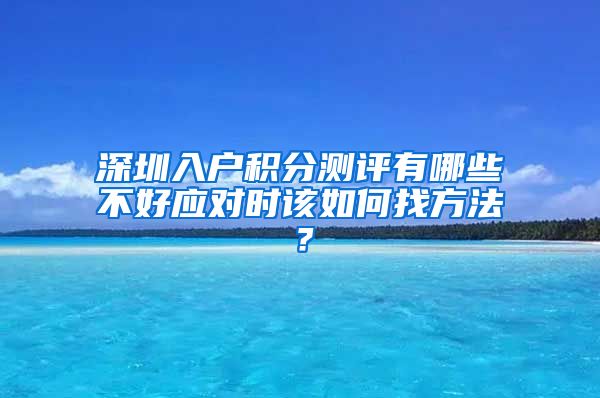 深圳入户积分测评有哪些不好应对时该如何找方法？